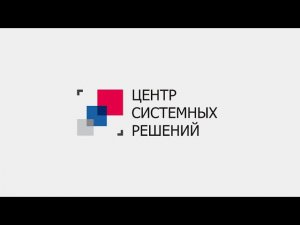 ЦЕНТР
СИСТЕМНЫХ
РЕШЕНИЙ